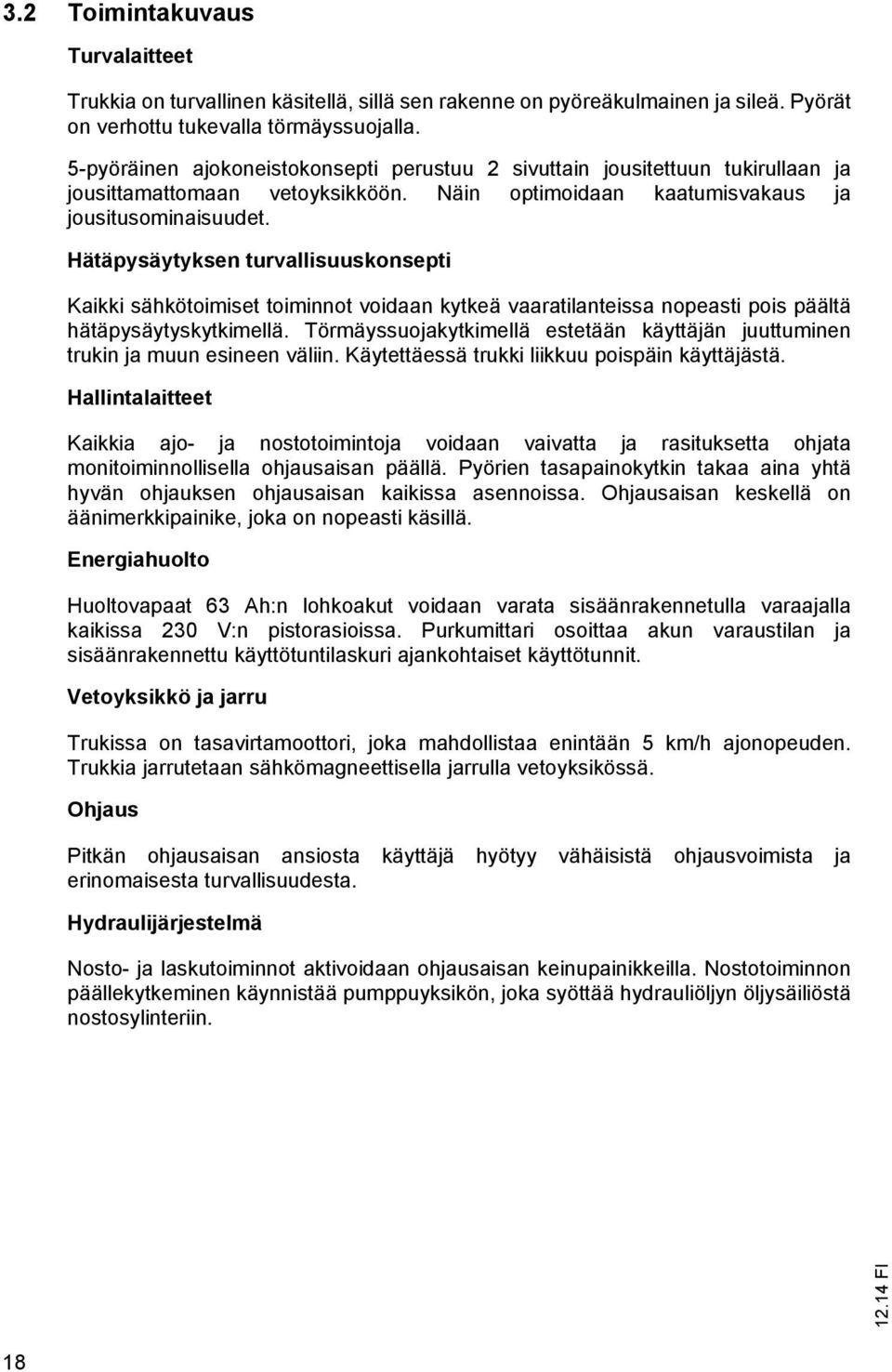 3.2 Toimintakuvaus

Turvalaitteet

Trukkia on turvallinen käsitellä, sillä sen rakenne on pyöreäkulmainen ja sileä. Pyörät on verhottu tukevalla törmäyssuojalla.

5-pyöräinen ajokoneistokonsepti perustuu 2 sivuttain jousitettuun tukirullaan ja jousittamattomaan vetoyksikköön. Näin optimoidaan kaatumisvakaus ja jousitusominaisuudet.

Hätäpysäytyksen turvallisuuskonsepti

Kaikki sähkötoimiset toiminnot voidaan kytkeä vaaratilanteissa nopeasti pois päältä hätäpysäytyskytkimellä. Törmäyssuojakytkimellä estetään käyttäjän juuttuminen trukin ja muun esineen väliin. Käytettäessä trukki liikkuu poispäin käyttäjästä.

Hallintalaitteet

Kaikkia ajo- ja nostotoimintoja voidaan vaivatta ja rasituksetta ohjata monitoiminnollisella ohjausaisan päällä. Pyörien tasapainokytkin takaa aina yhtä hyvän ohjauksen ohjausaisan kaikissa asennoissa. Ohjausaisan keskellä on äänimerkkipainike, joka on nopeasti käsillä.

Energiahuolto

Huoltovapaat 63 Ah:n lohkoakut voidaan varata sisäänrakennetulla varaajalla kaikissa 230 V:n pistorasioissa. Purkumittari osoittaa akun varaustilan ja sisäänrakennettu käyttötuntilaskuri ajankohtaiset käyttötunnit.

Vetoyksikkö ja jarru

Trukissa on tasavirtamoottori, joka mahdollistaa enintään 5 km/h ajonopeuden. Trukkia jarrutetaan sähkömagneettisella jarrulla vetoyksikössä.

Ohjaus

Pitkän ohjausaisan ansiosta käyttäjä hyötyy vähäisistä ohjausvoimista ja erinomaisesta turvallisuudesta.

Hydraulijärjestelmä

Nosto- ja laskutoiminnot aktivoidaan ohjausaisan keinupainikkeilla. Nostotoiminnon päällekytkeminen käynnistää pumppuyksikön, joka syöttää hydrauliöljyn öljysäiliöstä nostosylinteriin.

12.14 FI

18